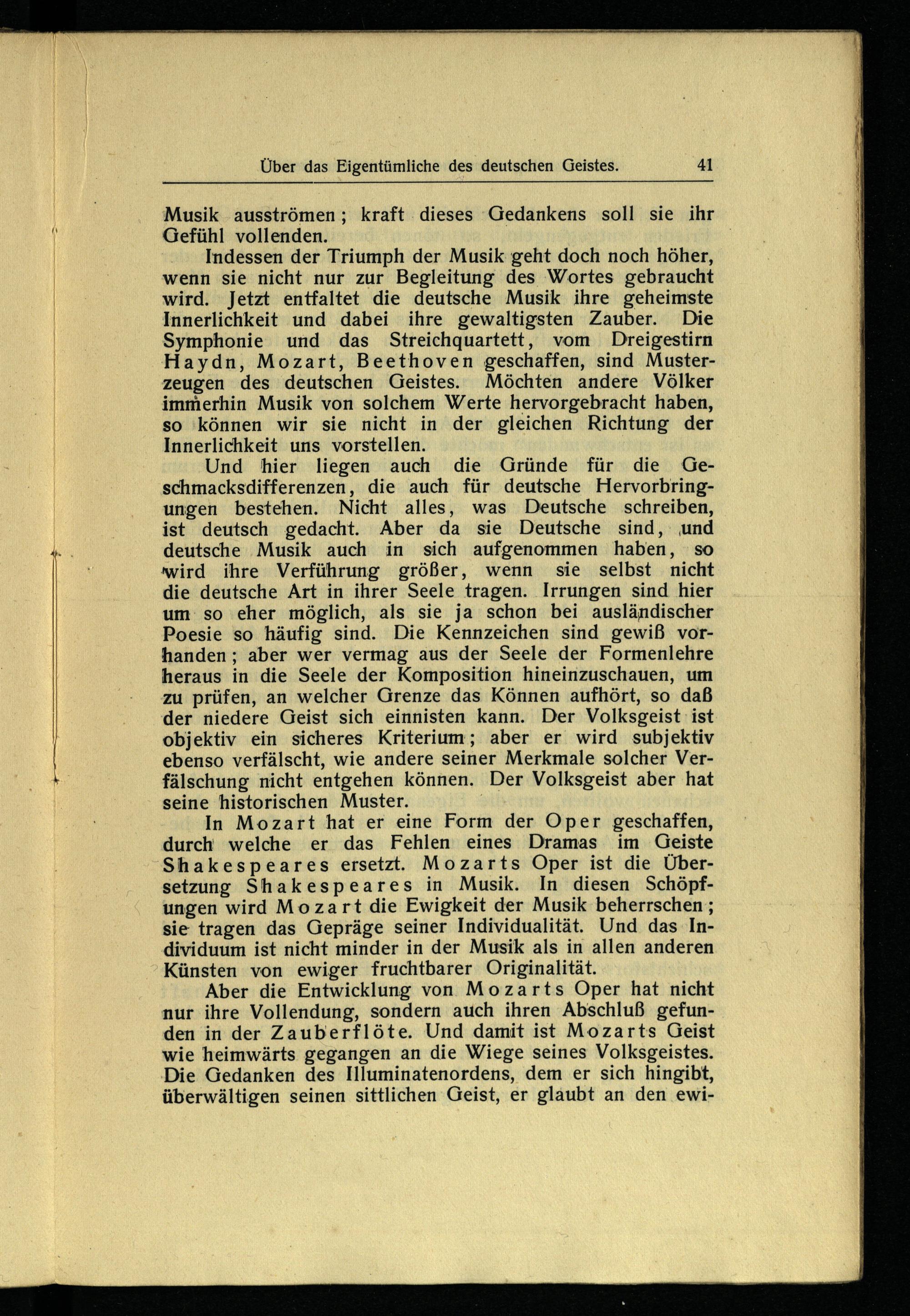 Über das Eigentümliche des deutschen Geistes. 41

Musik ausströmen; kraft dieses Gedankens soll sie ihr Gefühl vollenden.

Indessen der Triumph der Musik geht doch noch höher, wenn sie nicht nur zur Begleitung des Wortes gebraucht wird. Jetzt entfaltet die deutsche Musik ihre geheimste Innerlichkeit und dabei ihre gewaltigsten Zauber. Die Symphonie und das Streichquartett, vom Dreigestirn Haydn, Mozart, Beethoven geschaffen, sind Musterzeugen des deutschen Geistes. Möchten andere Völker immerhin Musik von solchem Werte hervorgebracht haben, so können wir sie nicht in der gleichen Richtung der Innerlichkeit uns vorstellen.

Und hier liegen auch die Gründe für die Geschmacksdifferenzen, die auch für deutsche Hervorbringungen bestehen. Nicht alles, was Deutsche schreiben, ist deutsch gedacht. Aber da sie Deutsche sind, und deutsche Musik auch in sich aufgenommen haben, so wird ihre Verführung größer, wenn sie selbst nicht die deutsche Art in ihrer Seele tragen. Irrungen sind hier um so eher möglich, als sie ja schon bei ausländischer Poesie so häufig sind. Die Kennzeichen sind gewiß vorhanden; aber wer vermag aus der Seele der Formenlehre heraus in die Seele der Komposition hineinzuschauen, um zu prüfen, an welcher Grenze das Können aufhört, so daß der niedere Geist sich einnisten kann. Der Volksgeist ist objektiv ein sicheres Kriterium; aber er wird subjektiv ebenso verfälscht, wie andere seiner Merkmale solcher Verfälschung nicht entgehen können. Der Volksgeist aber hat seine historischen Muster.

In Mozart hat er eine Form der Oper geschaffen, durch welche er das Fehlen eines Dramas im Geiste Shakespeares ersetzt. Mozarts Oper ist die Übersetzung Shakespeares in Musik. In diesen Schöpfungen wird Mozart die Ewigkeit der Musik beherrschen; sie tragen das Gepräge seiner Individualität. Und das Individuum ist nicht minder in der Musik als in allen anderen Künsten von ewiger fruchtbarer Originalität.

Aber die Entwicklung von Mozarts Oper hat nicht nur ihre Vollendung, sondern auch ihren Abschluß gefunden in der Zauberflöte. Und damit ist Mozarts Geist wie heimwärts gegangen an die Wiege seines Volksgeistes. Die Gedanken des Illuminatenordens, dem er sich hingibt, überwältigen seinen sittlichen Geist, er glaubt an den ewi-